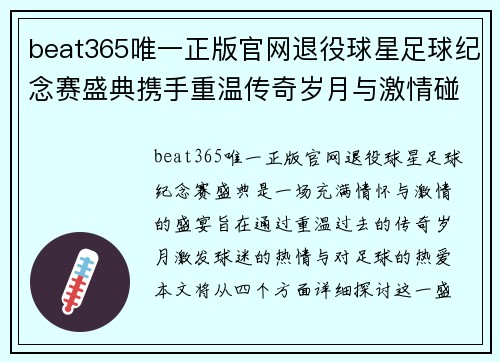 beat365唯一正版官网退役球星足球纪念赛盛典携手重温传奇岁月与激情碰

beat365唯一正版官网退役球星足球纪念赛盛典是一场充满情怀与激情的盛宴旨在通过重温过去的传奇岁月激发球迷的热情与对足球的热爱本文将从四个方面详细探讨这一盛